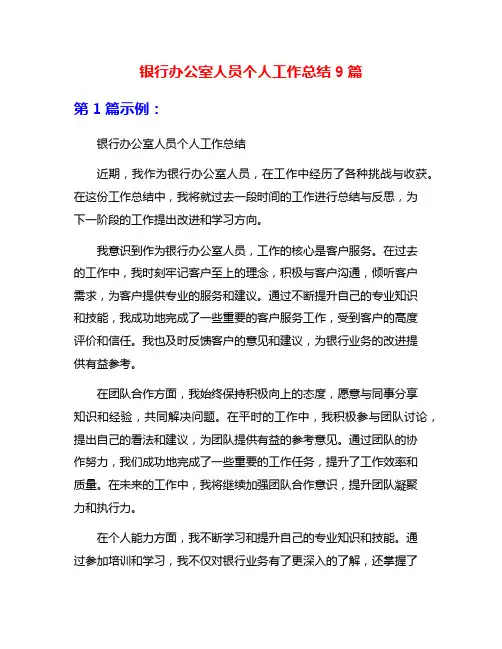 银行办公室人员个人工作总结 9 篇

第 1 篇示例：

银行办公室人员个人工作总结

近期，我作为银行办公室人员，在工作中经历了各种挑战与收获。在这份工作总结中，我将就过去一段时间的工作进行总结与反思，为下一阶段的工作提出改进和学习方向。

我意识到作为银行办公室人员，工作的核心是客户服务。在过去的工作中，我时刻牢记客户至上的理念，积极与客户沟通，倾听客户需求，为客户提供专业的服务和建议。通过不断提升自己的专业知识和技能，我成功地完成了一些重要的客户服务工作，受到客户的高度评价和信任。我也及时反馈客户的意见和建议，为银行业务的改进提供有益参考。

在团队合作方面，我始终保持积极向上的态度，愿意与同事分享知识和经验，共同解决问题。在平时的工作中，我积极参与团队讨论，提出自己的看法和建议，为团队提供有益的参考意见。通过团队的协作努力，我们成功地完成了一些重要的工作任务，提升了工作效率和质量。在未来的工作中，我将继续加强团队合作意识，提升团队凝聚力和执行力。

在个人能力方面，我不断学习和提升自己的专业知识和技能。通过参加培训和学习，我不仅对银行业务有了更深入的了解，还掌握了